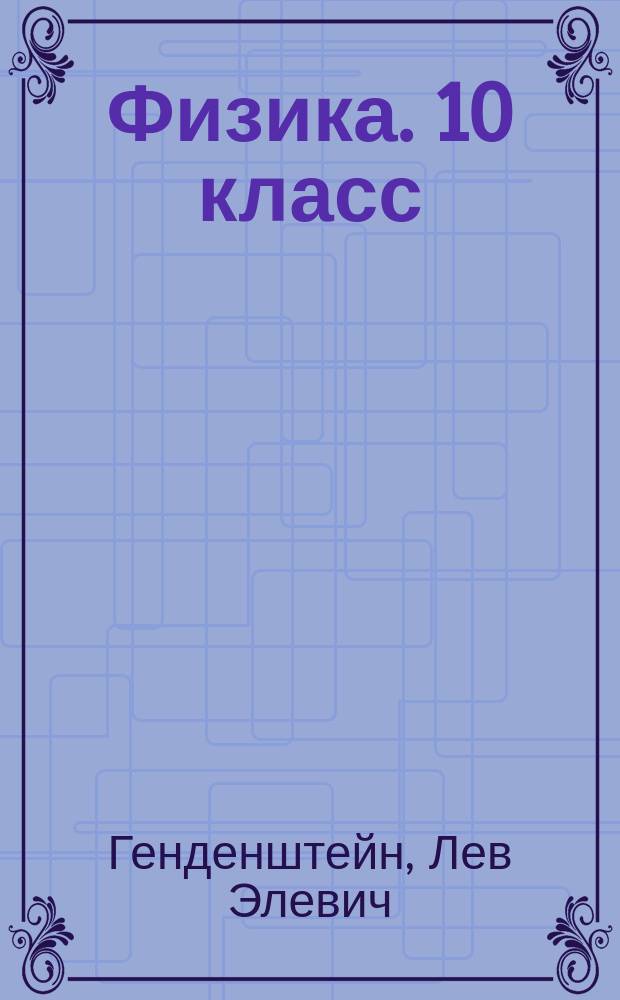 Физика. 10 класс

Генденштейн, Лев Элевич